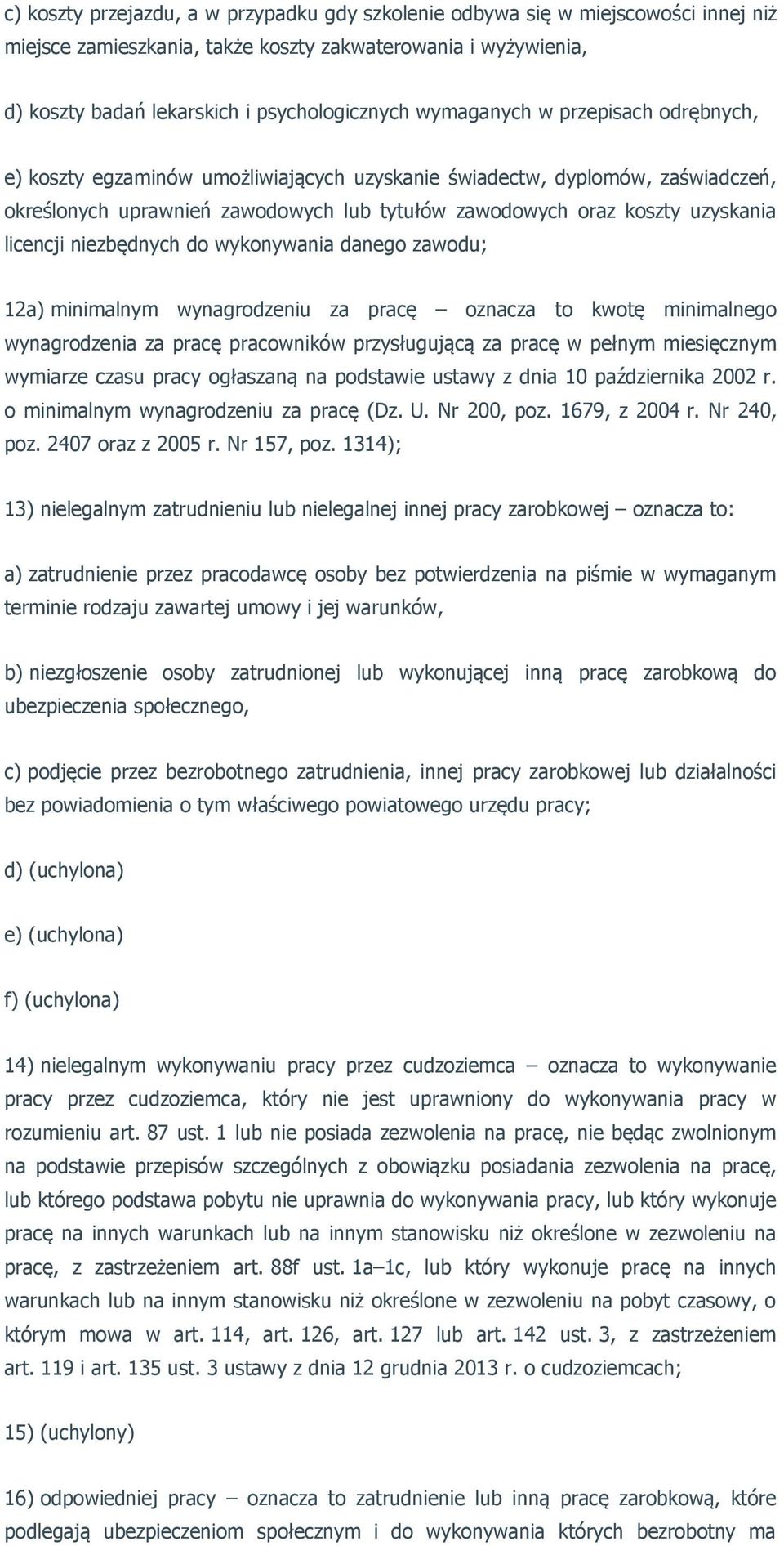 c) koszty przejazdu, a w przypadku gdy szkolenie odbywa się w miejscowości innej niż miejsce zamieszkania, także koszty zakwaterowania i wyżywienia,

d) koszty badań lekarskich i psychologicznych wymaganych w przepisach odrębnych,

e) koszty egzaminów umożliwiających uzyskanie świadectw, dyplomów, zaświadczeń, określonych uprawnień zawodowych lub tytułów zawodowych oraz koszty uzyskania licencji niezbędnych do wykonywania danego zawodu;

12a) minimalnym wynagrodzeniu za pracę – oznacza to kwotę minimalnego wynagrodzenia za pracę pracowników przysługującą za pracę w pełnym miesięcznym wymiarze czasu pracy ogłaszaną na podstawie ustawy z dnia 10 października 2002 r. o minimalnym wynagrodzeniu za pracę (Dz. U. Nr 200, poz. 1679, z 2004 r. Nr 240, poz. 2407 oraz z 2005 r. Nr 157, poz. 1314);

13) nielegalnym zatrudnieniu lub nielegalnej innej pracy zarobkowej – oznacza to:

a) zatrudnienie przez pracodawcę osoby bez potwierdzenia na piśmie w wymaganym terminie rodzaju zawartej umowy i jej warunków,

b) niezgłoszenie osoby zatrudnionej lub wykonującej inną pracę zarobkową do ubezpieczenia społecznego,

c) podjęcie przez bezrobotnego zatrudnienia, innej pracy zarobkowej lub działalności bez powiadomienia o tym właściwego powiatowego urzędu pracy;

d) (uchylona)

e) (uchylona)

f) (uchylona)

14) nielegalnym wykonywaniu pracy przez cudzoziemca – oznacza to wykonywanie pracy przez cudzoziemca, który nie jest uprawniony do wykonywania pracy w rozumieniu art. 87 ust. 1 lub nie posiada zezwolenia na pracę, nie będąc zwolnionym na podstawie przepisów szczególnych z obowiązku posiadania zezwolenia na pracę, lub którego podstawa pobytu nie uprawnia do wykonywania pracy, lub który wykonuje pracę na innych warunkach lub na innym stanowisku niż określone w zezwoleniu na pracę, z zastrzeżeniem art. 88f ust. 1a–1c, lub który wykonuje pracę na innych warunkach lub na innym stanowisku niż określone w zezwoleniu na pobyt czasowy, o którym mowa w art. 114, art. 126, art. 127 lub art. 142 ust. 3, z zastrzeżeniem art. 119 i art. 135 ust. 3 ustawy z dnia 12 grudnia 2013 r. o cudzoziemcach;

15) (uchylony)

16) odpowiedniej pracy – oznacza to zatrudnienie lub inną pracę zarobkową, które podlegają ubezpieczeniom społecznym i do wykonywania których bezrobotny ma